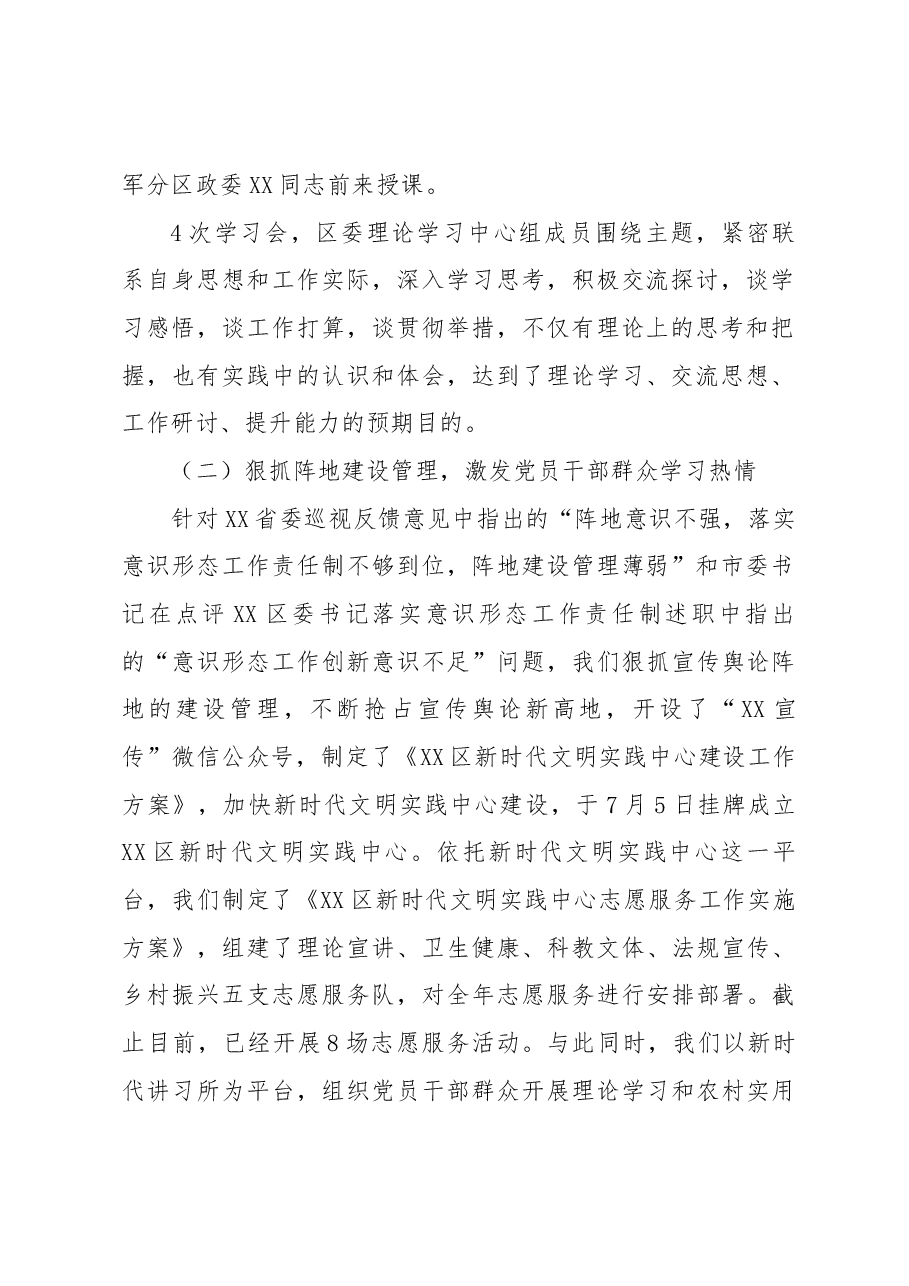 军分区政委XX同志前来授课。

4次学习会，区委理论学习中心组成员围绕主题，紧密联系自身思想和工作实际，深入学习思考，积极交流探讨，谈学习感悟，谈工作打算，谈贯彻举措，不仅有理论上的思考和把握，也有实践中的认识和体会，达到了理论学习、交流思想、工作研讨、提升能力的预期目的。

（二）狠抓阵地建设管理，激发党员干部群众学习热情

针对XX省委巡视反馈意见中指出的“阵地意识不强，落实意识形态工作责任制不够到位，阵地建设管理薄弱”和市委书记在点评XX区委书记落实意识形态工作责任制述职中指出的“意识形态工作创新意识不足”问题，我们狠抓宣传舆论阵地的建设管理，不断抢占宣传舆论新高地，开设了“XX宣传”微信公众号，制定了《XX区新时代文明实践中心建设工作方案》，加快新时代文明实践中心建设，于7月5日挂牌成立XX区新时代文明实践中心。依托新时代文明实践中心这一平台，我们制定了《XX区新时代文明实践中心志愿服务工作实施方案》，组建了理论宣讲、卫生健康、科教文体、法规宣传、乡村振兴五支志愿服务队，对全年志愿服务进行安排部署。截止目前，已经开展8场志愿服务活动。与此同时，我们以新时代讲习所为平台，组织党员干部群众开展理论学习和农村实用